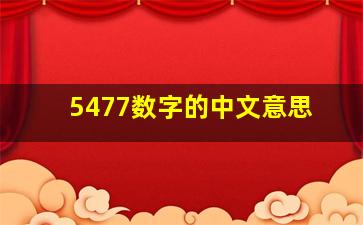 5477数字的中文意思